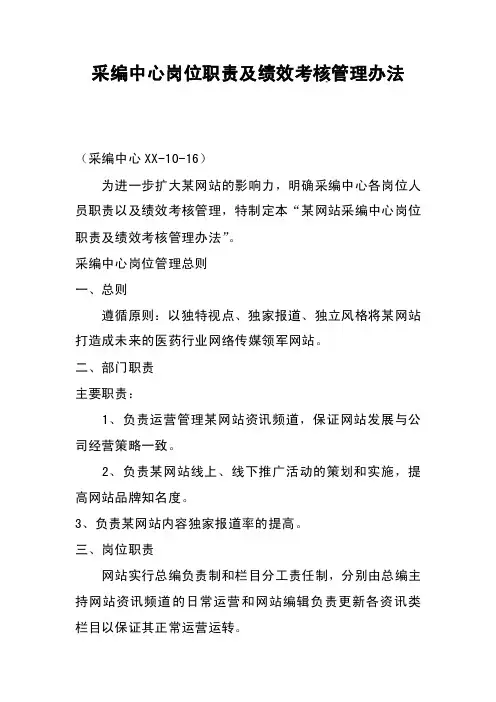 采编中心岗位职责及绩效考核管理办法

（采编中心 XX-10-16）

为进一步扩大某网站的影响力，明确采编中心各岗位人员职责以及绩效考核管理，特制定本“某网站采编中心岗位职责及绩效考核管理办法”。

采编中心岗位管理总则

一、总则

遵循原则：以独特视点、独家报道、独立风格将某网站打造成未来的医药行业网络传媒领军网站。

二、部门职责

主要职责：

1、负责运营管理某网站资讯频道，保证网站发展与公司经营策略一致。

2、负责某网站线上、线下推广活动的策划和实施，提高网站品牌知名度。

3、负责某网站内容独家报道率的提高。

三、岗位职责

网站实行总编负责制和栏目分工责任制，分别由总编主持网站资讯频道的日常运营和网站编辑负责更新各资讯类栏目以保证其正常运营运转。